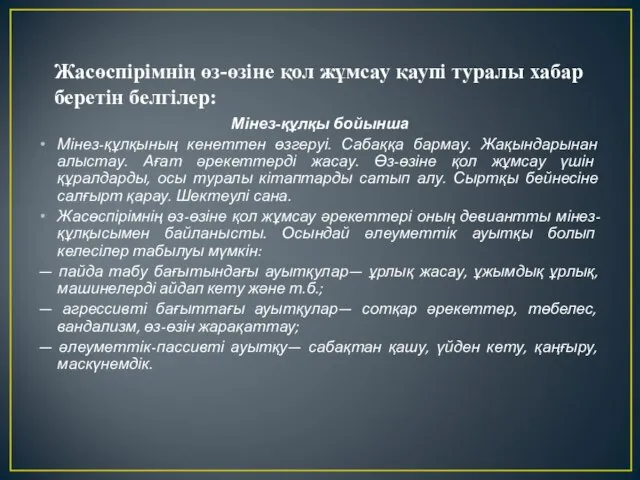 Жасөспірімнің өз-өзіне қол жұмсау қаупі туралы хабар беретін белгілер:

Мінез-құлқы бойынша

• Мінез-құлқының кенеттен өзгеруі. Сабаққа бармау. Жақындарынан алыстау. Ағат әрекеттерді жасау. Өз-өзіне қол жұмсау үшін құралдарды, осы туралы кітаптарды сатып алу. Сыртқы бейнесіне салғырт қарау. Шектеулі сана.

• Жасөспірімнің өз-өзіне қол жұмсау әрекеттері оның девиантты мінез-құлқысымен байланысты. Осындай әлеуметтік ауытқы болып келесілер табылуы мүмкін:

— пайда табу бағытындағы ауытқулар— ұрлық жасау, ұжымдық ұрлық, машинелерді айдап кету және т.б.;

— агрессивті бағыттағы ауытқулар— сотқар әрекеттер, төбелес, вандализм, өз-өзін жарақаттау;

— әлеуметтік-пассивті ауытқу— сабақтан қашу, үйден кету, қаңғыру, маскүнемдік.